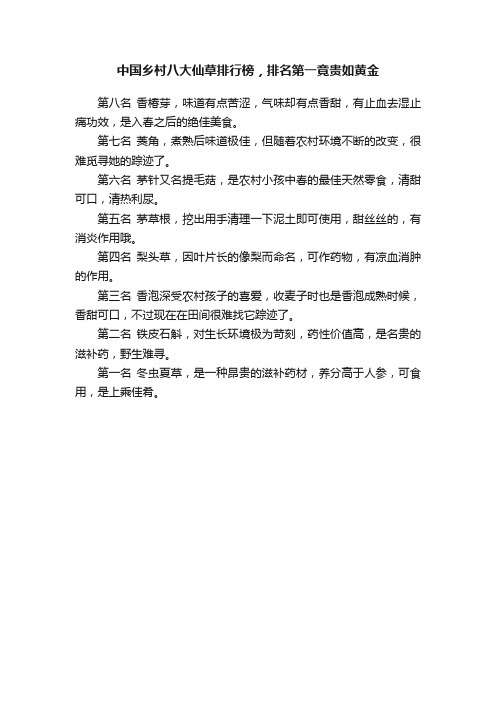 中国乡村八大仙草排行榜，排名第一竟贵如黄金

第八名 香椿芽，味道有点苦涩，气味却有点香甜，有止血去湿止痛功效，是入春之后的绝佳美食。

第七名 菱角，煮熟后味道极佳，但随着农村环境不断的改变，很难觅寻她的踪迹了。

第六名 茅针又名提毛菇，是农村小孩中春的最佳天然零食，清甜可口，清热利尿。

第五名 茅草根，挖出用手清理一下泥土即可使用，甜丝丝的，有消炎作用哦。

第四名 梨头草，因叶片长的像梨而命名，可作药物，有凉血消肿的作用。

第三名 香泡深受农村孩子的喜爱，收麦子时也是香泡成熟时候，香甜可口，不过现在在田间很难找它踪迹了。

第二名 铁皮石斛，对生长环境极为苛刻，药性价值高，是名贵的滋补药，野生难寻。

第一名 冬虫夏草，是一种昂贵的滋补药材，养分高于人参，可食用，是上乘佳肴。